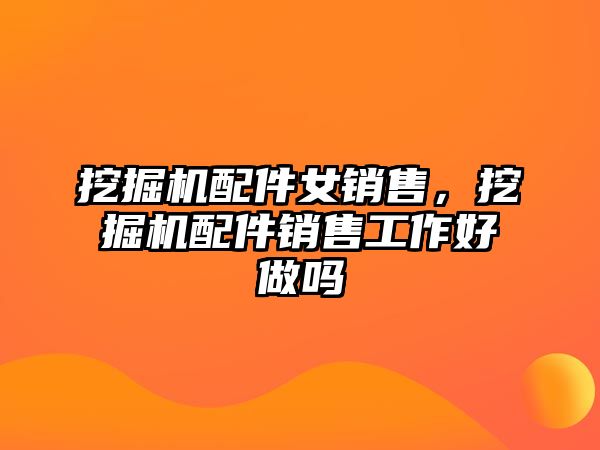 挖掘机配件女销售，挖掘机配件销售工作好做吗